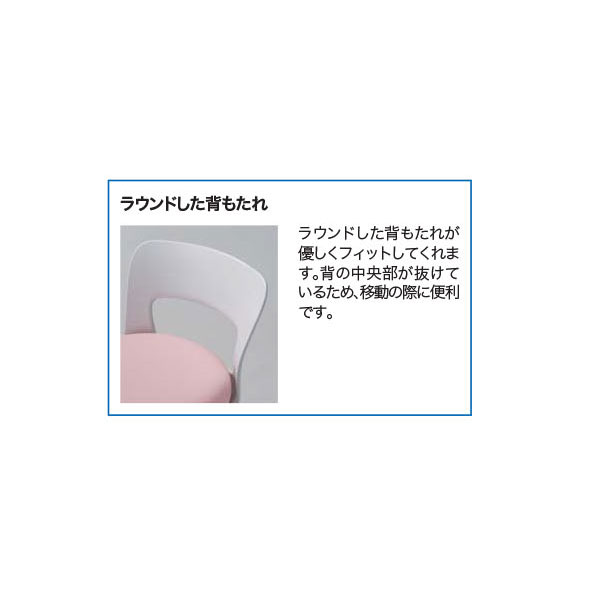 ラウンドした背もたれ

ラウンドした背もたれが優しくフィットしてくれます。背の中央部が抜けているため、移動の際に便利です。